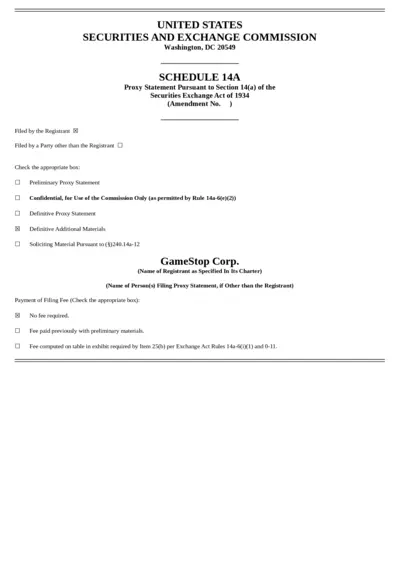 UNITED STATES
SECURITIES AND EXCHANGE COMMISSION
Washington, DC 20549

SCHEDULE 14A
Proxy Statement Pursuant to Section 14(a) of the Securities Exchange Act of 1934
(Amendment No. )

Filed by the Registrant ☒

Filed by a Party other than the Registrant ☐

Check the appropriate box:

☐ Preliminary Proxy Statement

☐ Confidential, for Use of the Commission Only (as permitted by Rule 14a-6(e)(2))

☐ Definitive Proxy Statement

☒ Definitive Additional Materials

☐ Soliciting Material Pursuant to (§)240.14a-12

GameStop Corp.
(Name of Registrant as Specified In Its Charter)

(Name of Person(s) Filing Proxy Statement, if Other than the Registrant)

Payment of Filing Fee (Check the appropriate box):

☒ No fee required.

☐ Fee paid previously with preliminary materials.

☐ Fee computed on table in exhibit required by Item 25(b) per Exchange Act Rules 14a-6(i)(1) and 0-11.